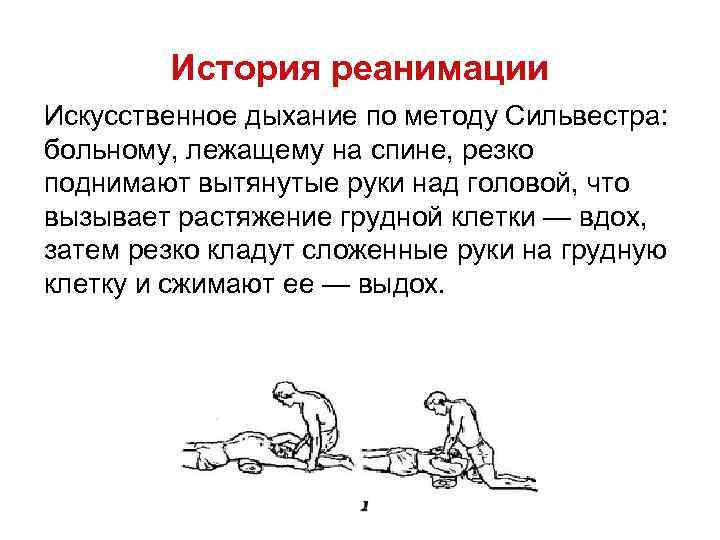 История реанимации

Искусственное дыхание по методу Сильвестра: больному, лежащему на спине, резко поднимают вытянутые руки над головой, что вызывает растяжение грудной клетки — вдох, затем резко кладут сложенные руки на грудную клетку и сжимают ее — выдох.

1